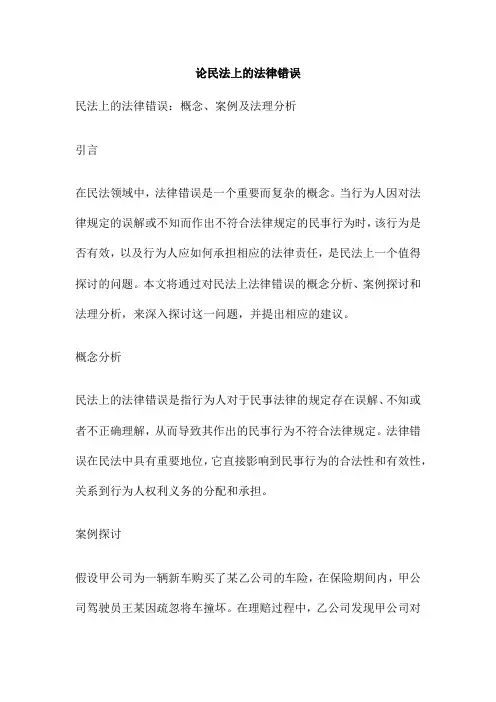 论民法上的法律错误

民法上的法律错误：概念、案例及法理分析

引言

在民法领域中，法律错误是一个重要而复杂的概念。当行为人因对法律规定的误解或不知而作出不符合法律规定的民事行为时，该行为是否有效，以及行为人应如何承担相应的法律责任，是民法上一个值得探讨的问题。本文将通过对民法上法律错误的概念分析、案例探讨和法理分析，来深入探讨这一问题，并提出相应的建议。

概念分析

民法上的法律错误是指行为人对于民事法律的规定存在误解、不知或者不正确理解，从而导致其作出的民事行为不符合法律规定。法律错误在民法中具有重要地位，它直接影响到民事行为的合法性和有效性，关系到行为人权利义务的分配和承担。

案例探讨

假设甲公司为一辆新车购买了某乙公司的车险，在保险期间内，甲公司驾驶员王某因疏忽将车撞坏。在理赔过程中，乙公司发现甲公司对